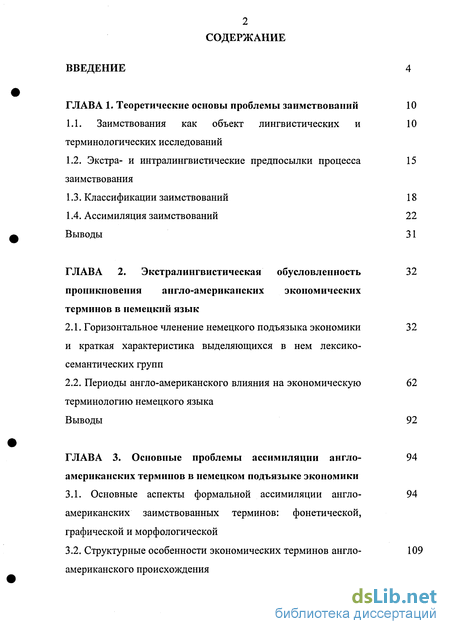 2

СОДЕРЖАНИЕ

ВВЕДЕНИЕ 4

ГЛАВА 1. Теоретические основы проблемы заимствований 10

1.1. Заимствования как объект лингвистических и терминологических исследований 10

1.2. Экстра- и интралингвистические предпосылки процесса заимствования 15

1.3. Классификации заимствований 18

1.4. Ассимиляция заимствований 22

Выводы 31

ГЛАВА 2. Экстралингвистическая обусловленность проникновения англо-американских экономических терминов в немецкий язык 32

2.1. Горизонтальное членение немецкого подъязыка экономики и краткая характеристика выделяющихся в нем лексико-семантических групп 32

2.2. Периоды англо-американского влияния на экономическую терминологию немецкого языка 62

Выводы 92

ГЛАВА 3. Основные проблемы ассимиляции англо-американских терминов в немецком подъязыке экономики 94

3.1. Основные аспекты формальной ассимиляции англо-американских заимствованных терминов: фонетической, графической и морфологической 94

3.2. Структурные особенности экономических терминов англо-американского происхождения 109

dsLib.net
библиотека диссертаций